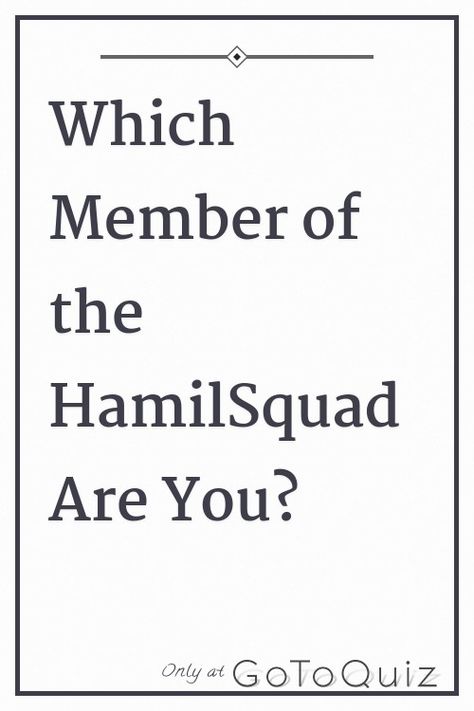 Which Member of the HamilSquad Are You?

Only at GoToQuiz